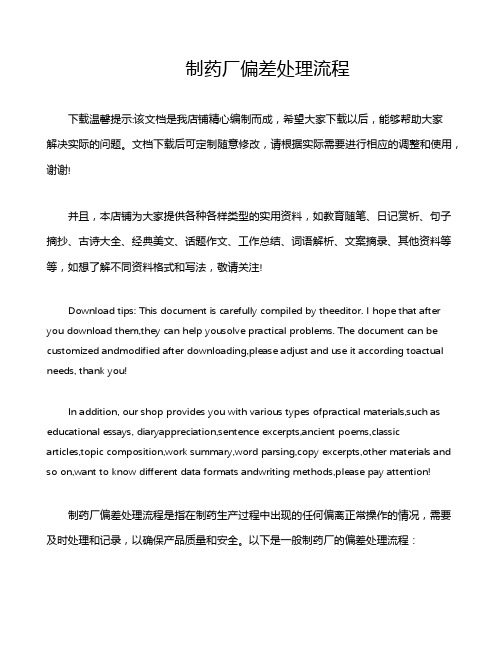 制药厂偏差处理流程

下载温馨提示:该文档是我店铺精心编制而成，希望大家下载以后，能够帮助大家解决实际的问题。文档下载后可定制随意修改，请根据实际需要进行相应的调整和使用，谢谢!

并且，本店铺为大家提供各种各样类型的实用资料，如教育随笔、日记赏析、句子摘抄、古诗大全、经典美文、话题作文、工作总结、词语解析、文案摘录、其他资料等等，如想了解不同资料格式和写法，敬请关注!

Download tips: This document is carefully compiled by theeditor. I hope that after you download them,they can help yousolve practical problems. The document can be customized andmodified after downloading,please adjust and use it according toactual needs, thank you!

In addition, our shop provides you with various types ofpractical materials,such as educational essays, diaryappreciation,sentence excerpts,ancient poems,classic articles,topic composition,work summary,word parsing,copy excerpts,other materials and so on,want to know different data formats andwriting methods,please pay attention!

制药厂偏差处理流程是指在制药生产过程中出现的任何偏离正常操作的情况，需要及时处理和记录，以确保产品质量和安全。以下是一般制药厂的偏差处理流程：